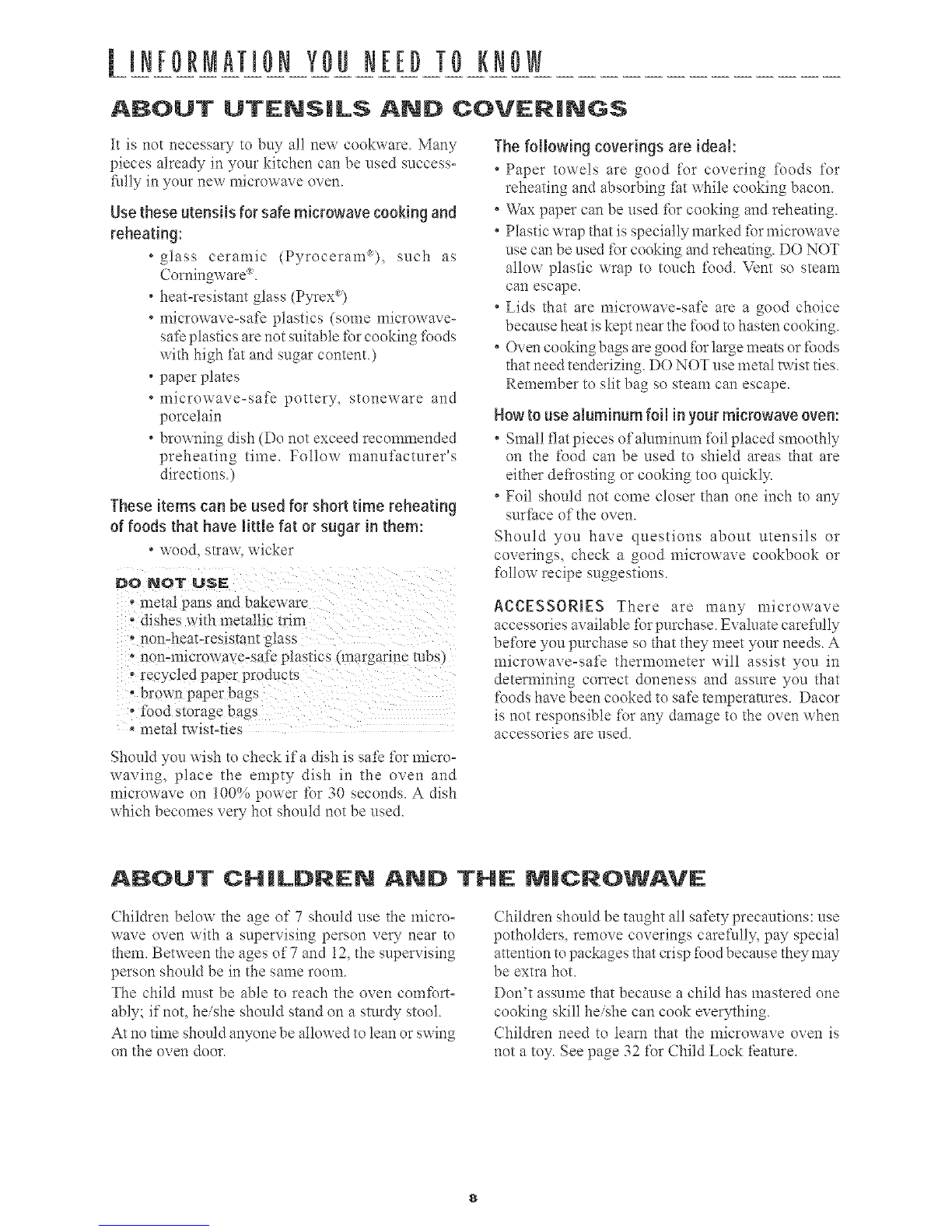 INFORMATION YOU NEED TO KNOW

ABOUT UTENSILS AND COVERINGS

It is not necessary to buy all new cookware. Many pieces already in your kitchen can be used successfully in your new microwave oven.

Use these utensils for safe microwave cooking and reheating:

• glass ceramic (Pyroceram®), such as Corningware®.
• heat-resistant glass (Pyrex®)
• microwave-safe plastics (some microwave-safe plastics are not suitable for cooking foods with high fat and sugar content.)
• paper plates
• microwave-safe pottery, stoneware and porcelain
• browning dish (Do not exceed recommended preheating time. Follow manufacturer's directions.)

These items can be used for short time reheating of foods that have little fat or sugar in them:

• wood, straw, wicker

DO NOT USE

• metal pans and bakeware
• dishes with metallic trim
• non-heat-resistant glass
• non-microwave-safe plastics (margarine tubs)
• recycled paper products
• brown paper bags
• food storage bags
• metal twist-ties

Should you wish to check if a dish is safe for microwaving, place the empty dish in the oven and microwave on 100% power for 30 seconds. A dish which becomes very hot should not be used.

The following coverings are ideal:

• Paper towels are good for covering foods for reheating and absorbing fat while cooking bacon.
• Wax paper can be used for cooking and reheating.
• Plastic wrap that is specially marked for microwave use can be used for cooking and reheating. DO NOT allow plastic wrap to touch food. Vent so steam can escape.
• Lids that are microwave-safe are a good choice because heat is kept near the food to hasten cooking.
• Oven cooking bags are good for large meats or foods that need tenderizing. DO NOT use metal twist ties. Remember to slit bag so steam can escape.

How to use aluminum foil in your microwave oven:

• Small flat pieces of aluminum foil placed smoothly on the food can be used to shield areas that are either defrosting or cooking too quickly.
• Foil should not come closer than one inch to any surface of the oven.

Should you have questions about utensils or coverings, check a good microwave cookbook or follow recipe suggestions.

ACCESSORIES There are many microwave accessories available for purchase. Evaluate carefully before you purchase so that they meet your needs. A microwave-safe thermometer will assist you in determining correct doneness and assure you that foods have been cooked to safe temperatures. Dacor is not responsible for any damage to the oven when accessories are used.

ABOUT CHILDREN AND THE MICROWAVE

Children below the age of 7 should use the microwave oven with a supervising person very near to them. Between the ages of 7 and 12, the supervising person should be in the same room.

The child must be able to reach the oven comfortably; if not, he/she should stand on a sturdy stool.

At no time should anyone be allowed to lean or swing on the oven door.

Children should be taught all safety precautions: use potholders, remove coverings carefully, pay special attention to packages that crisp food because they may be extra hot.

Don't assume that because a child has mastered one cooking skill he/she can cook everything.

Children need to learn that the microwave oven is not a toy. See page 32 for Child Lock feature.

8